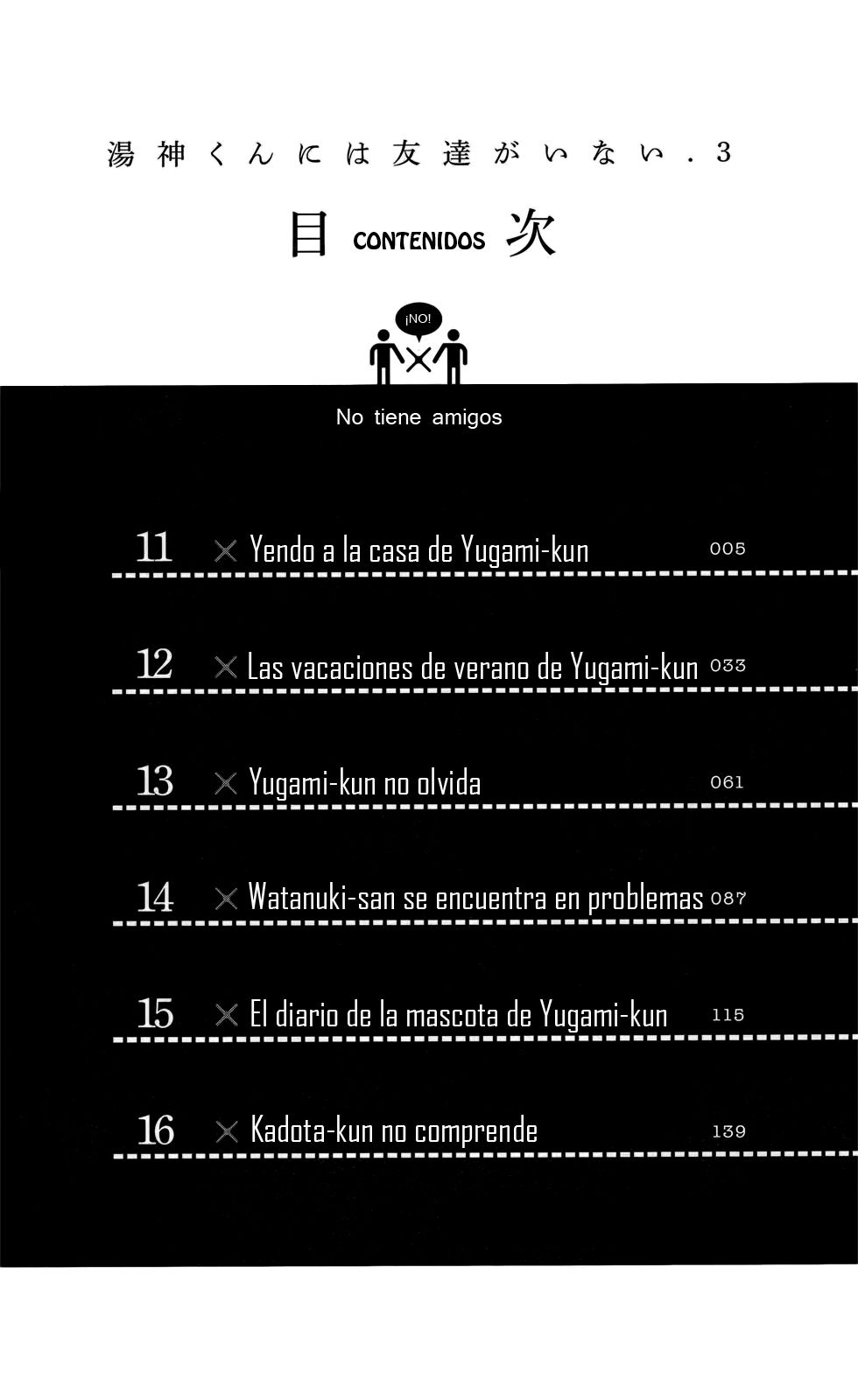 湯神くんには友達がいない．3

目 CONTENIDOS 次

¡NO!

No tiene amigos

11 × Yendo a la casa de Yugami-kun 005

12 × Las vacaciones de verano de Yugami-kun 033

13 × Yugami-kun no olvida 061

14 × Watanuki-san se encuentra en problemas 087

15 × El diario de la mascota de Yugami-kun 115

16 × Kadota-kun no comprende 139